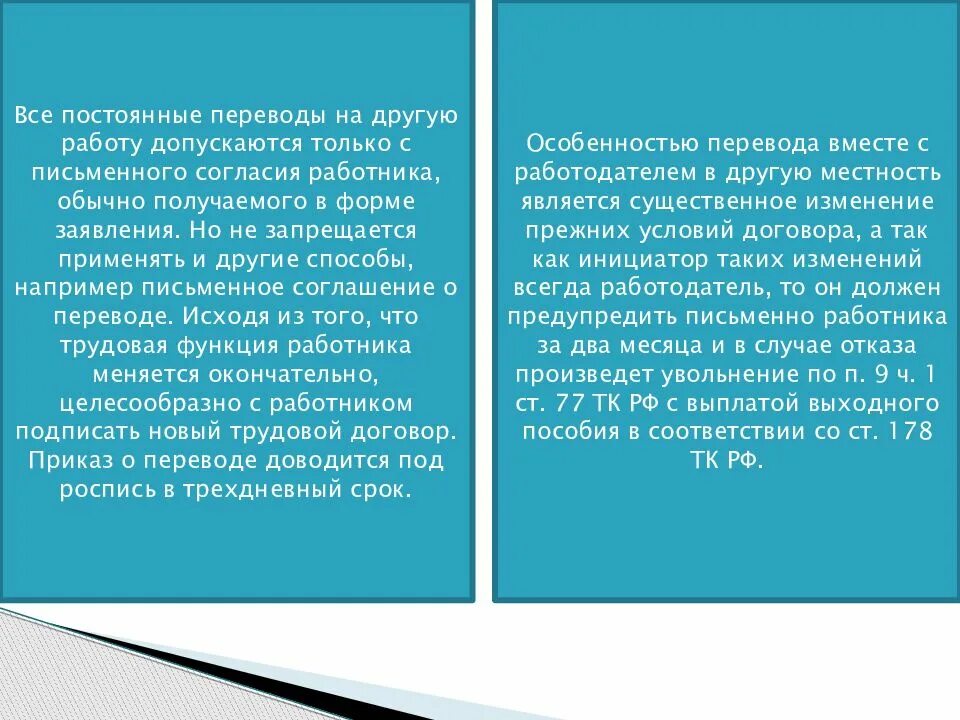 Все постоянные переводы на другую работу допускаются только с письменного согласия работника, обычно получаемого в форме заявления. Но не запрещается применять и другие способы, например письменное соглашение о переводе. Исходя из того, что трудовая функция работника меняется окончательно, целесообразно с работником подписать новый трудовой договор. Приказ о переводе доводится под роспись в трехдневный срок.

Особенностью перевода вместе с работодателем в другую местность является существенное изменение прежних условий договора, а так как инициатор таких изменений всегда работодатель, то он должен предупредить письменно работника за два месяца и в случае отказа произведет увольнение по п. 9 ч. 1 ст. 77 ТК РФ с выплатой выходного пособия в соответствии со ст. 178 ТК РФ.